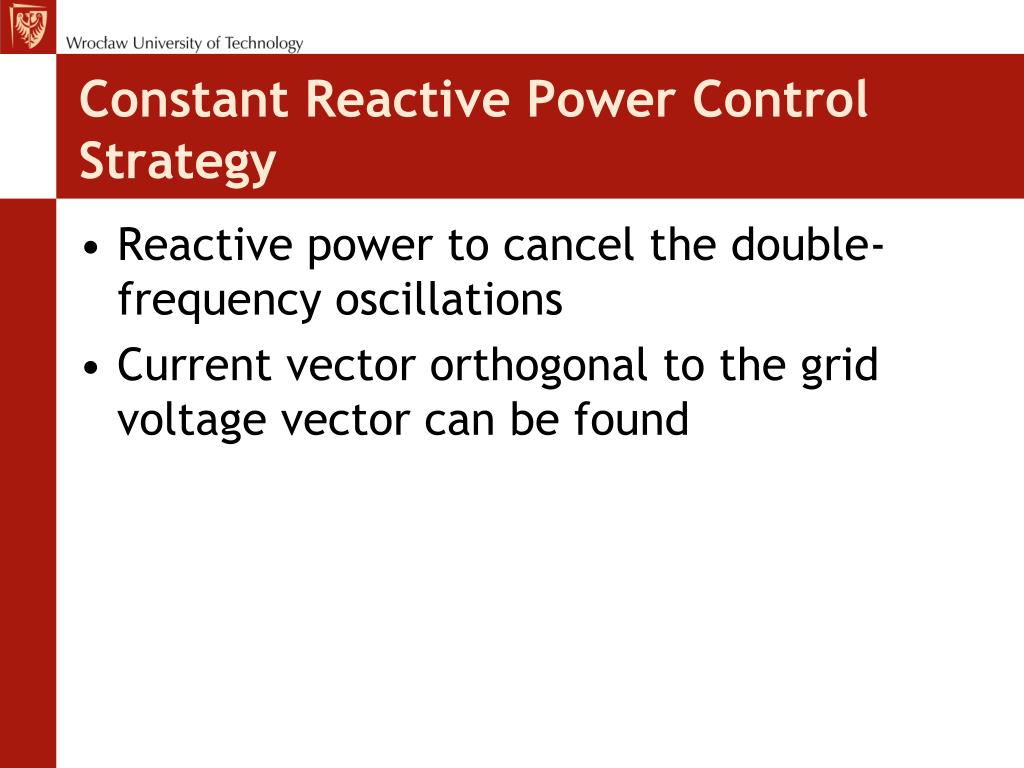 Wrocław University of Technology

Constant Reactive Power Control Strategy

• Reactive power to cancel the double-frequency oscillations
• Current vector orthogonal to the grid voltage vector can be found